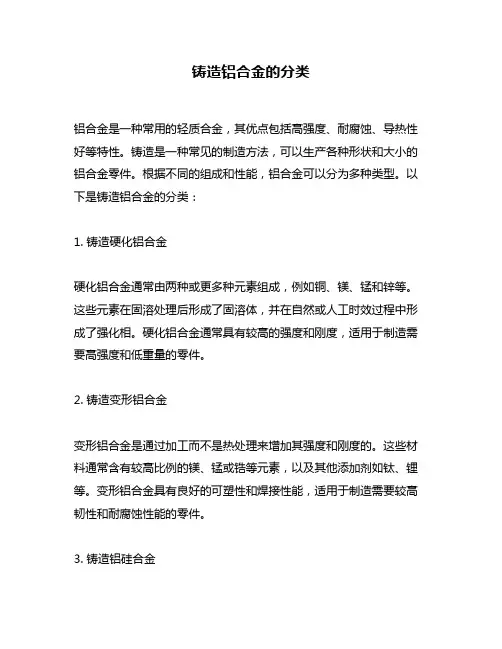 铸造铝合金的分类

铝合金是一种常用的轻质合金，其优点包括高强度、耐腐蚀、导热性好等特性。铸造是一种常见的制造方法，可以生产各种形状和大小的铝合金零件。根据不同的组成和性能，铝合金可以分为多种类型。以下是铸造铝合金的分类：

1. 铸造硬化铝合金

硬化铝合金通常由两种或更多种元素组成，例如铜、镁、锰和锌等。这些元素在固溶处理后形成了固溶体，并在自然或人工时效过程中形成了强化相。硬化铝合金通常具有较高的强度和刚度，适用于制造需要高强度和低重量的零件。

2. 铸造变形铝合金

变形铝合金是通过加工而不是热处理来增加其强度和刚度的。这些材料通常含有较高比例的镁、锰或锆等元素，以及其他添加剂如钛、锂等。变形铝合金具有良好的可塑性和焊接性能，适用于制造需要较高韧性和耐腐蚀性能的零件。

3. 铸造铝硅合金